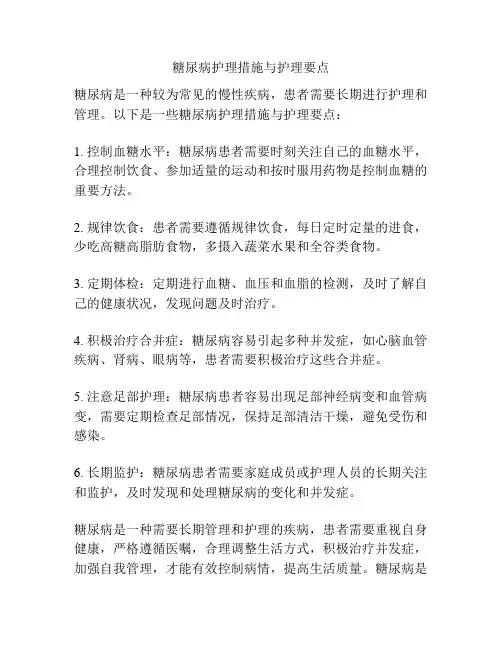 糖尿病护理措施与护理要点

糖尿病是一种较为常见的慢性疾病，患者需要长期进行护理和管理。以下是一些糖尿病护理措施与护理要点：

1. 控制血糖水平：糖尿病患者需要时刻关注自己的血糖水平，合理控制饮食、参加适量的运动和按时服用药物是控制血糖的重要方法。

2. 规律饮食：患者需要遵循规律饮食，每日定时定量的进食，少吃高糖高脂肪食物，多摄入蔬菜水果和全谷类食物。

3. 定期体检：定期进行血糖、血压和血脂的检测，及时了解自己的健康状况，发现问题及时治疗。

4. 积极治疗合并症：糖尿病容易引起多种并发症，如心脑血管疾病、肾病、眼病等，患者需要积极治疗这些合并症。

5. 注意足部护理：糖尿病患者容易出现足部神经病变和血管病变，需要定期检查足部情况，保持足部清洁干燥，避免受伤和感染。

6. 长期监护：糖尿病患者需要家庭成员或护理人员的长期关注和监护，及时发现和处理糖尿病的变化和并发症。

糖尿病是一种需要长期管理和护理的疾病，患者需要重视自身健康，严格遵循医嘱，合理调整生活方式，积极治疗并发症，加强自我管理，才能有效控制病情，提高生活质量。糖尿病是